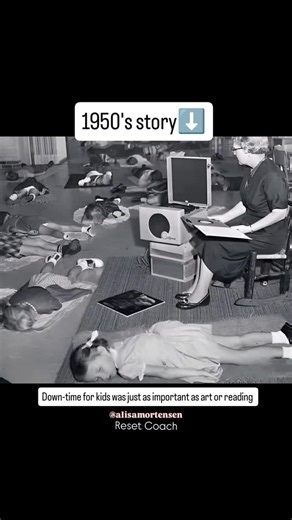 1950's story ⬇️

Down-time for kids was just as important as art or reading

@alisamortensen
Reset Coach